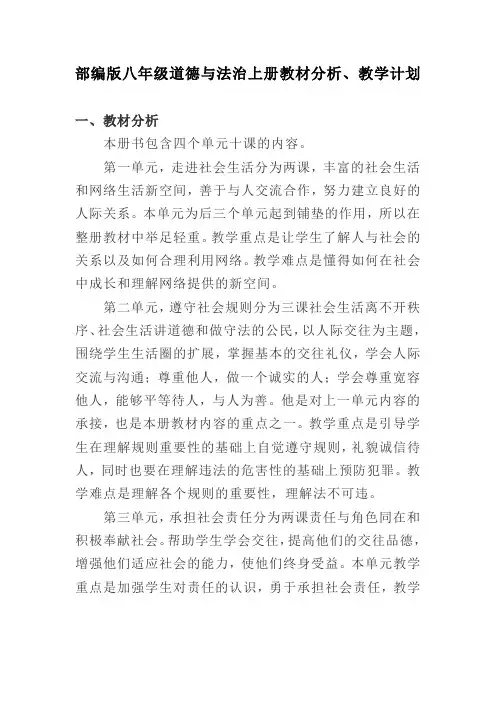 部编版八年级道德与法治上册教材分析、教学计划

一、教材分析

本册书包含四个单元十课的内容。

第一单元，走进社会生活分为两课，丰富的社会生活和网络生活新空间，善于与人交流合作，努力建立良好的人际关系。本单元为后三个单元起到铺垫的作用，所以在整册教材中举足轻重。教学重点是让学生了解人与社会的关系以及如何合理利用网络。教学难点是懂得如何在社会中成长和理解网络提供的新空间。

第二单元，遵守社会规则分为三课社会生活离不开秩序、社会生活讲道德和做守法的公民，以人际交往为主题，围绕学生生活圈的扩展，掌握基本的交往礼仪，学会人际交流与沟通；尊重他人，做一个诚实的人；学会尊重宽容他人，能够平等待人，与人为善。他是对上一单元内容的承接，也是本册教材内容的重点之一。教学重点是引导学生在理解规则重要性的基础上自觉遵守规则，礼貌诚信待人，同时也要在理解违法的危害性的基础上预防犯罪。教学难点是理解各个规则的重要性，理解法不可违。

第三单元，承担社会责任分为两课责任与角色同在和积极奉献社会。帮助学生学会交往，提高他们的交往品德，增强他们适应社会的能力，使他们终身受益。本单元教学重点是加强学生对责任的认识，勇于承担社会责任，教学